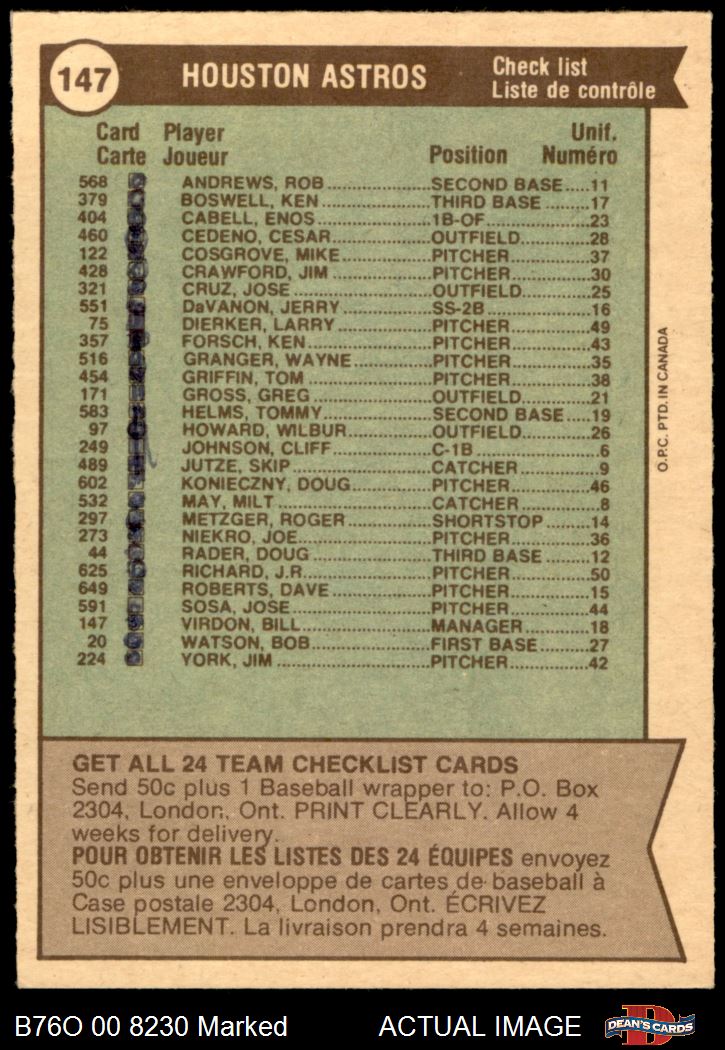 147 HOUSTON ASTROS Check list Liste de contrôle

| Card Carte | Player Joueur | Position | Unif. Numéro |
|---|---|---|---|
| 568 | ANDREWS, ROB | SECOND BASE | 11 |
| 379 | BOSWELL, KEN | THIRD BASE | 17 |
| 404 | CABELL, ENOS | 1B-OF | 23 |
| 460 | CEDENO, CESAR | OUTFIELD | 28 |
| 122 | COSGROVE, MIKE | PITCHER | 37 |
| 428 | CRAWFORD, JIM | PITCHER | 30 |
| 321 | CRUZ, JOSE | OUTFIELD | 25 |
| 551 | DaVANON, JERRY | SS-2B | 16 |
| 75 | DIERKER, LARRY | PITCHER | 49 |
| 357 | FORSCH, KEN | PITCHER | 43 |
| 516 | GRANGER, WAYNE | PITCHER | 35 |
| 454 | GRIFFIN, TOM | PITCHER | 38 |
| 171 | GROSS, GREG | OUTFIELD | 21 |
| 583 | HELMS, TOMMY | SECOND BASE | 19 |
| 97 | HOWARD, WILBUR | OUTFIELD | 26 |
| 249 | JOHNSON, CLIFF | C-1B | 6 |
| 489 | JUTZE, SKIP | CATCHER | 9 |
| 602 | KONIECZNY, DOUG | PITCHER | 46 |
| 532 | MAY, MILT | CATCHER | 8 |
| 297 | METZGER, ROGER | SHORTSTOP | 14 |
| 273 | NIEKRO, JOE | PITCHER | 36 |
| 44 | RADER, DOUG | THIRD BASE | 12 |
| 625 | RICHARD, J.R. | PITCHER | 50 |
| 649 | ROBERTS, DAVE | PITCHER | 15 |
| 591 | SOSA, JOSE | PITCHER | 44 |
| 147 | VIRDON, BILL | MANAGER | 18 |
| 20 | WATSON, BOB | FIRST BASE | 27 |
| 224 | YORK, JIM | PITCHER | 42 |

O.P.C. PTD. IN CANADA

GET ALL 24 TEAM CHECKLIST CARDS
Send 50c plus 1 Baseball wrapper to: P.O. Box 2304, London, Ont. PRINT CLEARLY. Allow 4 weeks for delivery.
POUR OBTENIR LES LISTES DES 24 ÉQUIPES envoyez 50c plus une enveloppe de cartes de baseball à Case postale 2304, London, Ont. ÉCRIVEZ LISIBLEMENT. La livraison prendra 4 semaines.

B76O 00 8230 Marked ACTUAL IMAGE DEAN'S CARDS